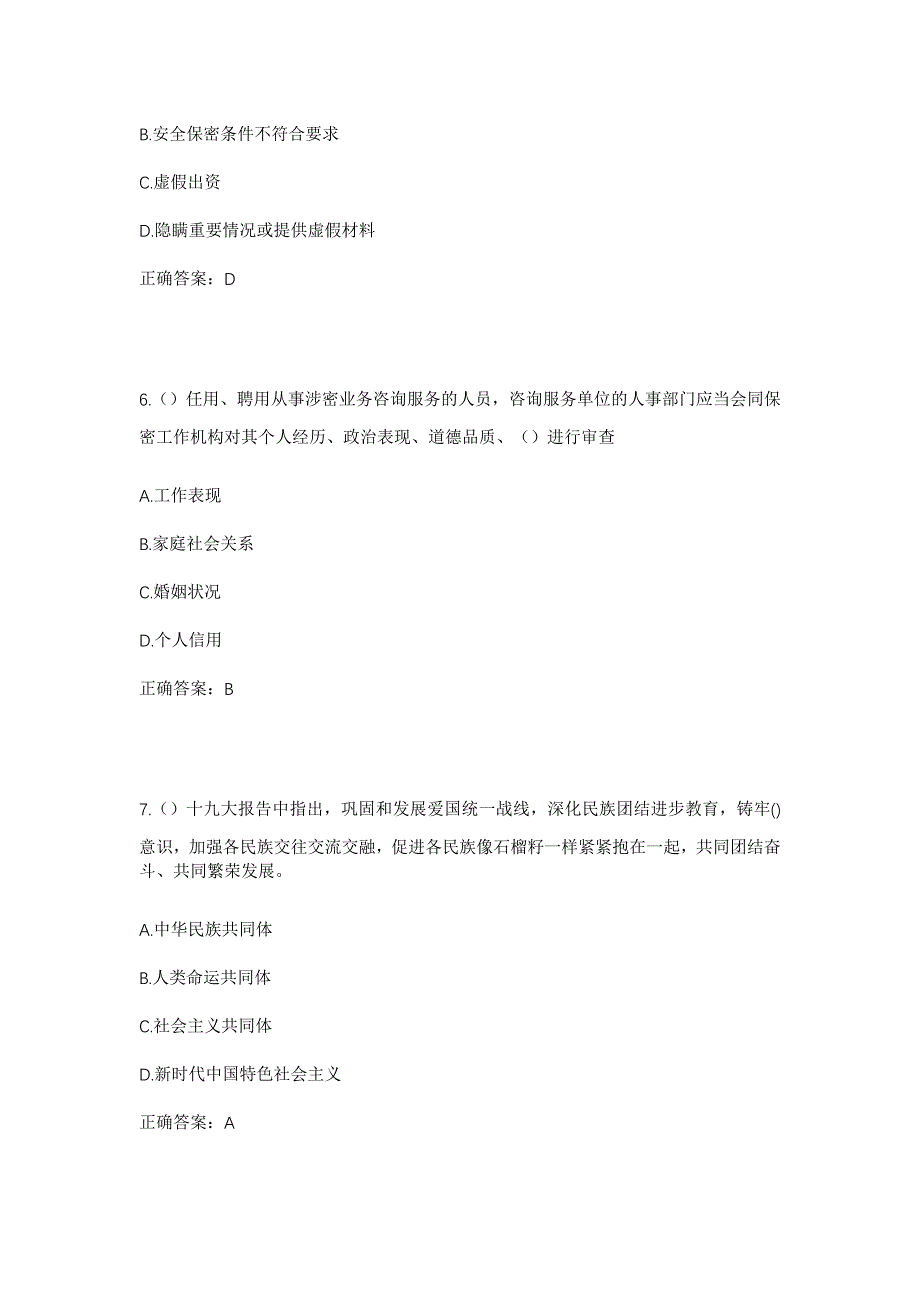 B.安全保密条件不符合要求

C.虚假出资

D.隐瞒重要情况或提供虚假材料

正确答案：D

6.（）任用、聘用从事涉密业务咨询服务的人员，咨询服务单位的人事部门应当会同保密工作机构对其个人经历、政治表现、道德品质、（）进行审查

A.工作表现

B.家庭社会关系

C.婚姻状况

D.个人信用

正确答案：B

7.（）十九大报告中指出，巩固和发展爱国统一战线，深化民族团结进步教育，铸牢()意识，加强各民族交往交流交融，促进各民族像石榴籽一样紧紧抱在一起，共同团结奋斗、共同繁荣发展。

A.中华民族共同体

B.人类命运共同体

C.社会主义共同体

D.新时代中国特色社会主义

正确答案：A